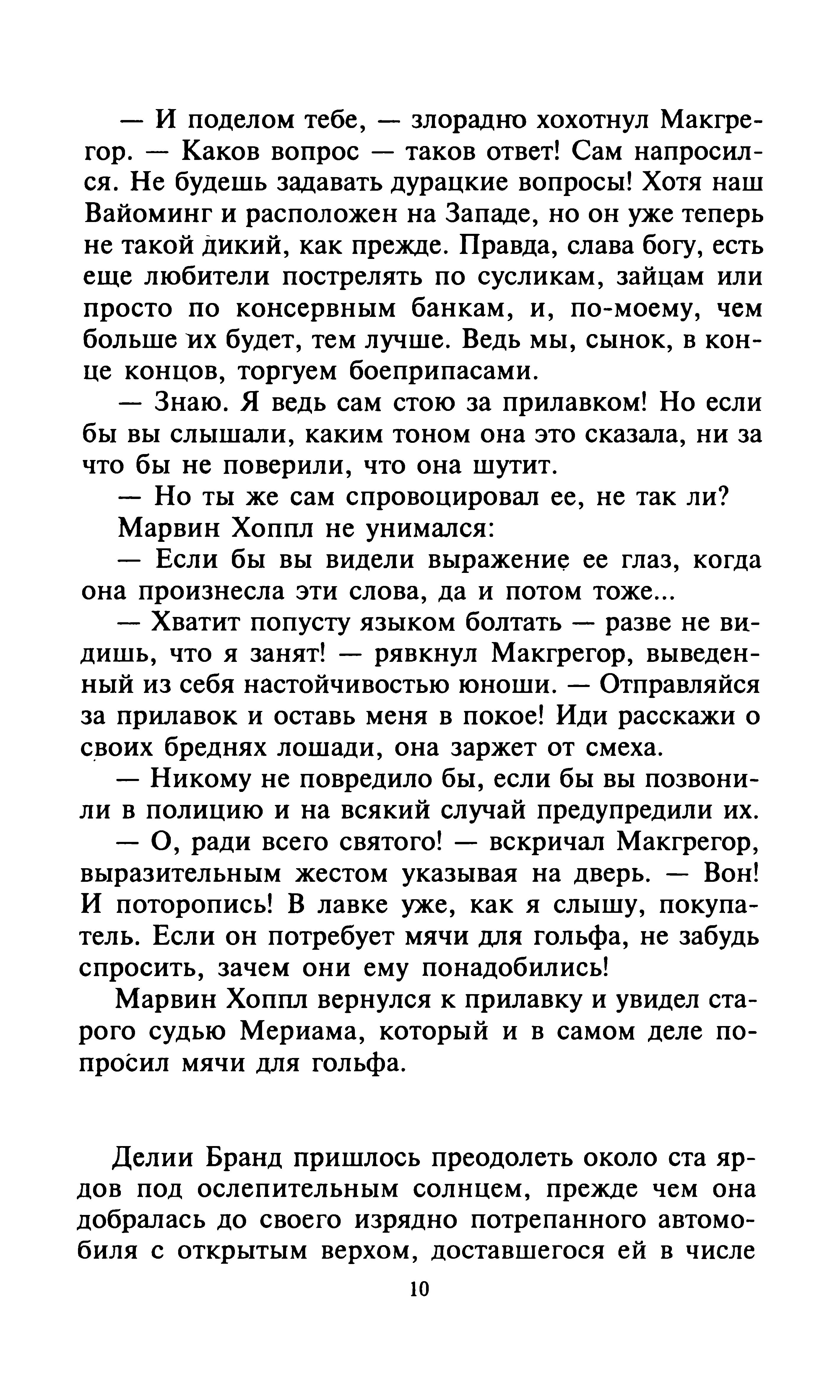 — И поделом тебе, — злорадно хохотнул Макгрегор. — Каков вопрос — таков ответ! Сам напросился. Не будешь задавать дурацкие вопросы! Хотя наш Вайоминг и расположен на Западе, но он уже теперь не такой дикий, как прежде. Правда, слава богу, есть еще любители пострелять по сусликам, зайцам или просто по консервным банкам, и, по-моему, чем больше их будет, тем лучше. Ведь мы, сынок, в конце концов, торгуем боеприпасами.

— Знаю. Я ведь сам стою за прилавком! Но если бы вы слышали, каким тоном она это сказала, ни за что бы не поверили, что она шутит.

— Но ты же сам спровоцировал ее, не так ли?

Марвин Хоппл не унимался:

— Если бы вы видели выражение ее глаз, когда она произнесла эти слова, да и потом тоже...

— Хватит попусту языком болтать — разве не видишь, что я занят! — рявкнул Макгрегор, выведенный из себя настойчивостью юноши. — Отправляйся за прилавок и оставь меня в покое! Иди расскажи о своих бреднях лошади, она заржет от смеха.

— Никому не повредило бы, если бы вы позвонили в полицию и на всякий случай предупредили их.

— О, ради всего святого! — вскричал Макгрегор, выразительным жестом указывая на дверь. — Вон! И поторопись! В лавке уже, как я слышу, покупатель. Если он потребует мячи для гольфа, не забудь спросить, зачем они ему понадобились!

Марвин Хоппл вернулся к прилавку и увидел старого судью Мериама, который и в самом деле попросил мячи для гольфа.

Делии Бранд пришлось преодолеть около ста ярдов под ослепительным солнцем, прежде чем она добралась до своего изрядно потрепанного автомобиля с открытым верхом, доставшегося ей в числе

10